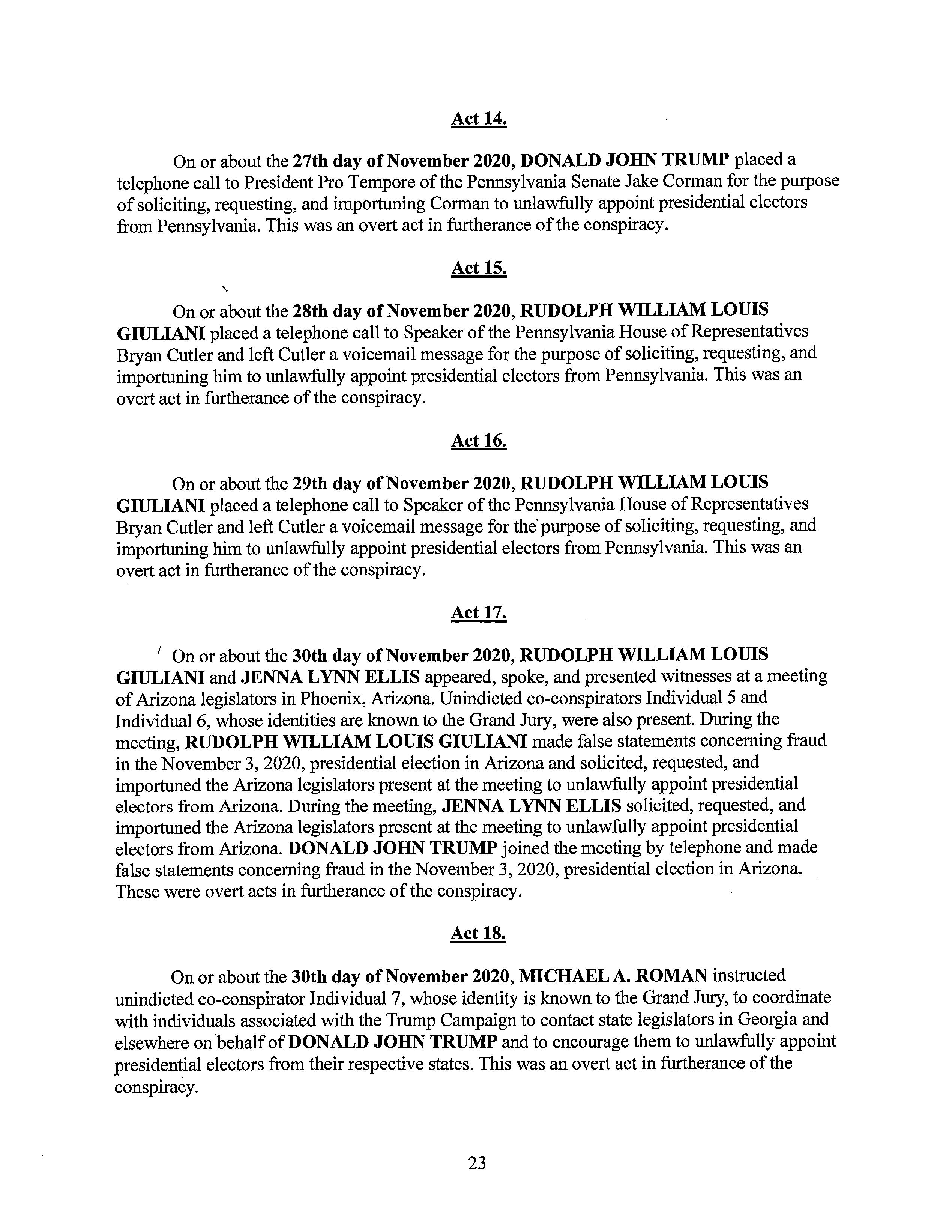 Act 14.

On or about the 27th day of November 2020, DONALD JOHN TRUMP placed a telephone call to President Pro Tempore of the Pennsylvania Senate Jake Corman for the purpose of soliciting, requesting, and importuning Corman to unlawfully appoint presidential electors from Pennsylvania. This was an overt act in furtherance of the conspiracy.

Act 15.

On or about the 28th day of November 2020, RUDOLPH WILLIAM LOUIS GIULIANI placed a telephone call to Speaker of the Pennsylvania House of Representatives Bryan Cutler and left Cutler a voicemail message for the purpose of soliciting, requesting, and importuning him to unlawfully appoint presidential electors from Pennsylvania. This was an overt act in furtherance of the conspiracy.

Act 16.

On or about the 29th day of November 2020, RUDOLPH WILLIAM LOUIS GIULIANI placed a telephone call to Speaker of the Pennsylvania House of Representatives Bryan Cutler and left Cutler a voicemail message for the purpose of soliciting, requesting, and importuning him to unlawfully appoint presidential electors from Pennsylvania. This was an overt act in furtherance of the conspiracy.

Act 17.

On or about the 30th day of November 2020, RUDOLPH WILLIAM LOUIS GIULIANI and JENNA LYNN ELLIS appeared, spoke, and presented witnesses at a meeting of Arizona legislators in Phoenix, Arizona. Unindicted co-conspirators Individual 5 and Individual 6, whose identities are known to the Grand Jury, were also present. During the meeting, RUDOLPH WILLIAM LOUIS GIULIANI made false statements concerning fraud in the November 3, 2020, presidential election in Arizona and solicited, requested, and importuned the Arizona legislators present at the meeting to unlawfully appoint presidential electors from Arizona. During the meeting, JENNA LYNN ELLIS solicited, requested, and importuned the Arizona legislators present at the meeting to unlawfully appoint presidential electors from Arizona. DONALD JOHN TRUMP joined the meeting by telephone and made false statements concerning fraud in the November 3, 2020, presidential election in Arizona. These were overt acts in furtherance of the conspiracy.

Act 18.

On or about the 30th day of November 2020, MICHAEL A. ROMAN instructed unindicted co-conspirator Individual 7, whose identity is known to the Grand Jury, to coordinate with individuals associated with the Trump Campaign to contact state legislators in Georgia and elsewhere on behalf of DONALD JOHN TRUMP and to encourage them to unlawfully appoint presidential electors from their respective states. This was an overt act in furtherance of the conspiracy.

23